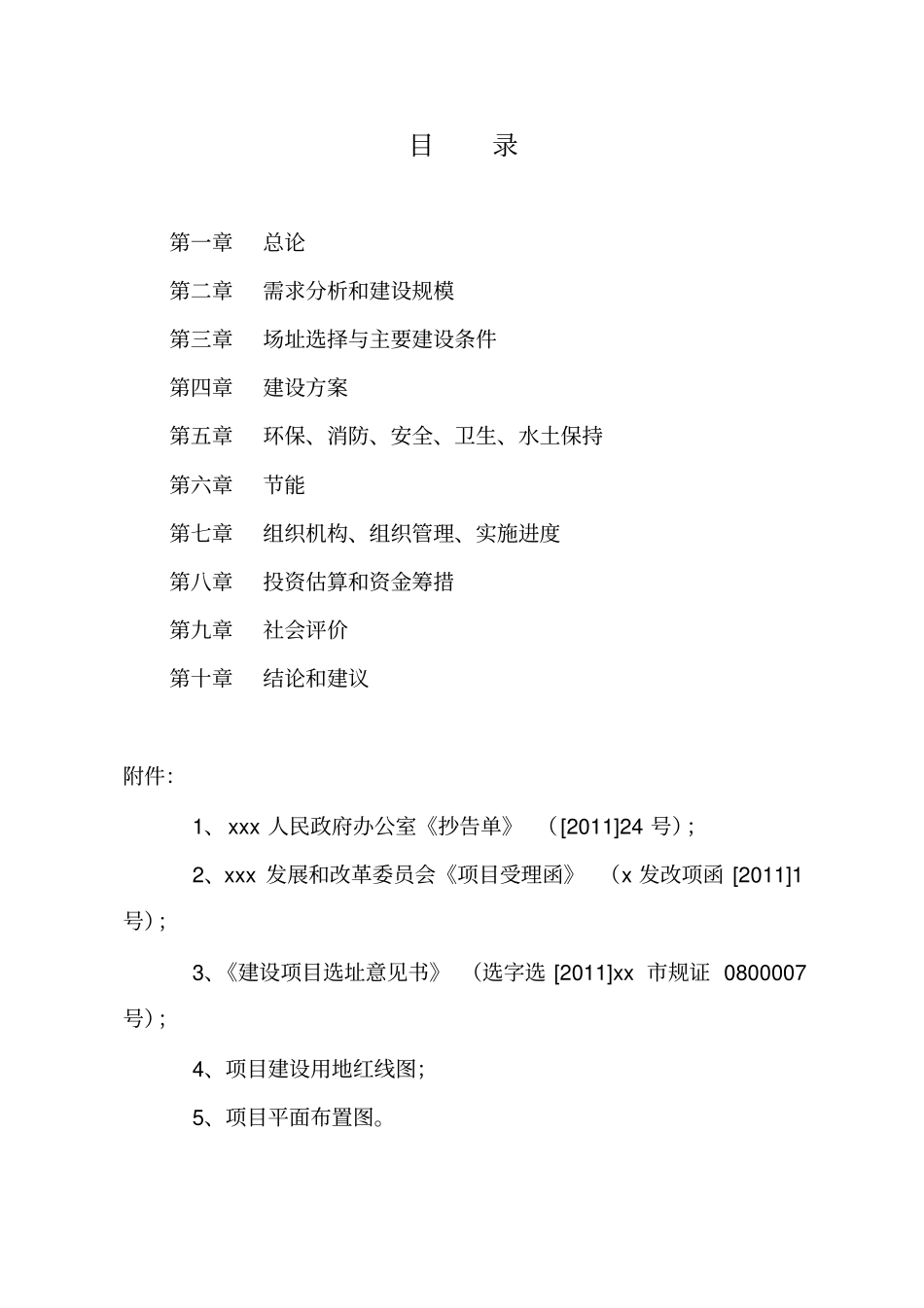 目　录

第一章　总论

第二章　需求分析和建设规模

第三章　场址选择与主要建设条件

第四章　建设方案

第五章　环保、消防、安全、卫生、水土保持

第六章　节能

第七章　组织机构、组织管理、实施进度

第八章　投资估算和资金筹措

第九章　社会评价

第十章　结论和建议

附件:

1、xxx 人民政府办公室《抄告单》（[2011]24 号）;

2、xxx 发展和改革委员会《项目受理函》（x 发改项函 [2011]1 号）;

3、《建设项目选址意见书》（选字选 [2011]xx 市规证 0800007 号）;

4、项目建设用地红线图;

5、项目平面布置图。